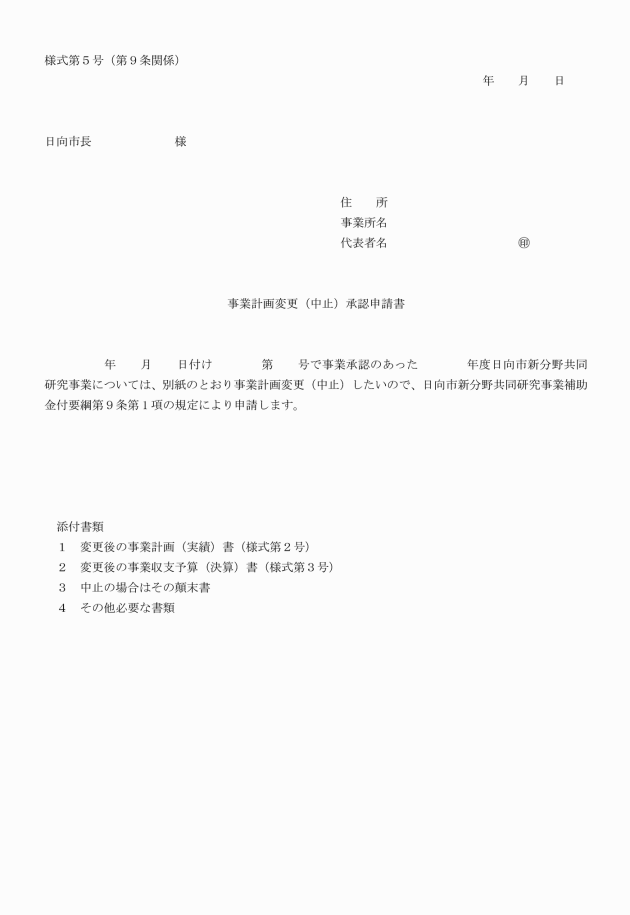 様式第５号（第９条関係）

年　月　日

日向市長　　　　様

住　　所
事業所名
代表者名　　　　　　　㊞

事業計画変更（中止）承認申請書

年　月　日付け　　第　号で事業承認のあった　　年度日向市新分野共同研究事業については、別紙のとおり事業計画変更（中止）したいので、日向市新分野共同研究事業補助金付要綱第９条第１項の規定により申請します。

添付書類
１　変更後の事業計画（実績）書（様式第２号）
２　変更後の事業収支予算（決算）書（様式第３号）
３　中止の場合はその顛末書
４　その他必要な書類